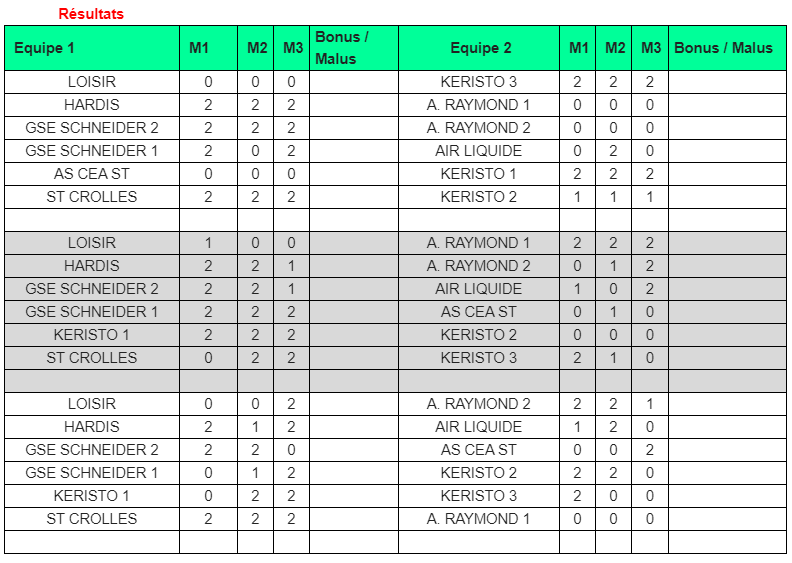 Résultats

| Equipe 1 | M1 | M2 | M3 | Bonus / Malus | Equipe 2 | M1 | M2 | M3 | Bonus / Malus |
|---|---|---|---|---|---|---|---|---|---|
| LOISIR | 0 | 0 | 0 | | KERISTO 3 | 2 | 2 | 2 | |
| HARDIS | 2 | 2 | 2 | | A. RAYMOND 1 | 0 | 0 | 0 | |
| GSE SCHNEIDER 2 | 2 | 2 | 2 | | A. RAYMOND 2 | 0 | 0 | 0 | |
| GSE SCHNEIDER 1 | 2 | 0 | 2 | | AIR LIQUIDE | 0 | 2 | 0 | |
| AS CEA ST | 0 | 0 | 0 | | KERISTO 1 | 2 | 2 | 2 | |
| ST CROLLES | 2 | 2 | 2 | | KERISTO 2 | 1 | 1 | 1 | |
| | | | | | | | | | |
| LOISIR | 1 | 0 | 0 | | A. RAYMOND 1 | 2 | 2 | 2 | |
| HARDIS | 2 | 2 | 1 | | A. RAYMOND 2 | 0 | 1 | 2 | |
| GSE SCHNEIDER 2 | 2 | 2 | 1 | | AIR LIQUIDE | 1 | 0 | 2 | |
| GSE SCHNEIDER 1 | 2 | 2 | 2 | | AS CEA ST | 0 | 1 | 0 | |
| KERISTO 1 | 2 | 2 | 2 | | KERISTO 2 | 0 | 0 | 0 | |
| ST CROLLES | 0 | 2 | 2 | | KERISTO 3 | 2 | 1 | 0 | |
| | | | | | | | | | |
| LOISIR | 0 | 0 | 2 | | A. RAYMOND 2 | 2 | 2 | 1 | |
| HARDIS | 2 | 1 | 2 | | AIR LIQUIDE | 1 | 2 | 0 | |
| GSE SCHNEIDER 2 | 2 | 2 | 0 | | AS CEA ST | 0 | 0 | 2 | |
| GSE SCHNEIDER 1 | 0 | 1 | 2 | | KERISTO 2 | 2 | 2 | 0 | |
| KERISTO 1 | 0 | 2 | 2 | | KERISTO 3 | 2 | 0 | 0 | |
| ST CROLLES | 2 | 2 | 2 | | A. RAYMOND 1 | 0 | 0 | 0 | |
| | | | | | | | | | |